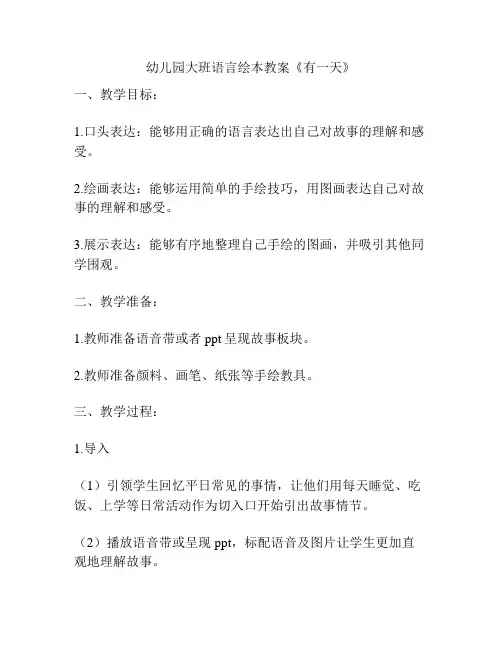 幼儿园大班语言绘本教案《有一天》

一、教学目标：

1.口头表达：能够用正确的语言表达出自己对故事的理解和感受。

2.绘画表达：能够运用简单的手绘技巧，用图画表达自己对故事的理解和感受。

3.展示表达：能够有序地整理自己手绘的图画，并吸引其他同学围观。

二、教学准备：

1.教师准备语音带或者 ppt 呈现故事板块。

2.教师准备颜料、画笔、纸张等手绘教具。

三、教学过程：

1.导入

（1）引领学生回忆平日常见的事情，让他们用每天睡觉、吃饭、上学等日常活动作为切入口开始引出故事情节。

（2）播放语音带或呈现 ppt，标配语音及图片让学生更加直观地理解故事。